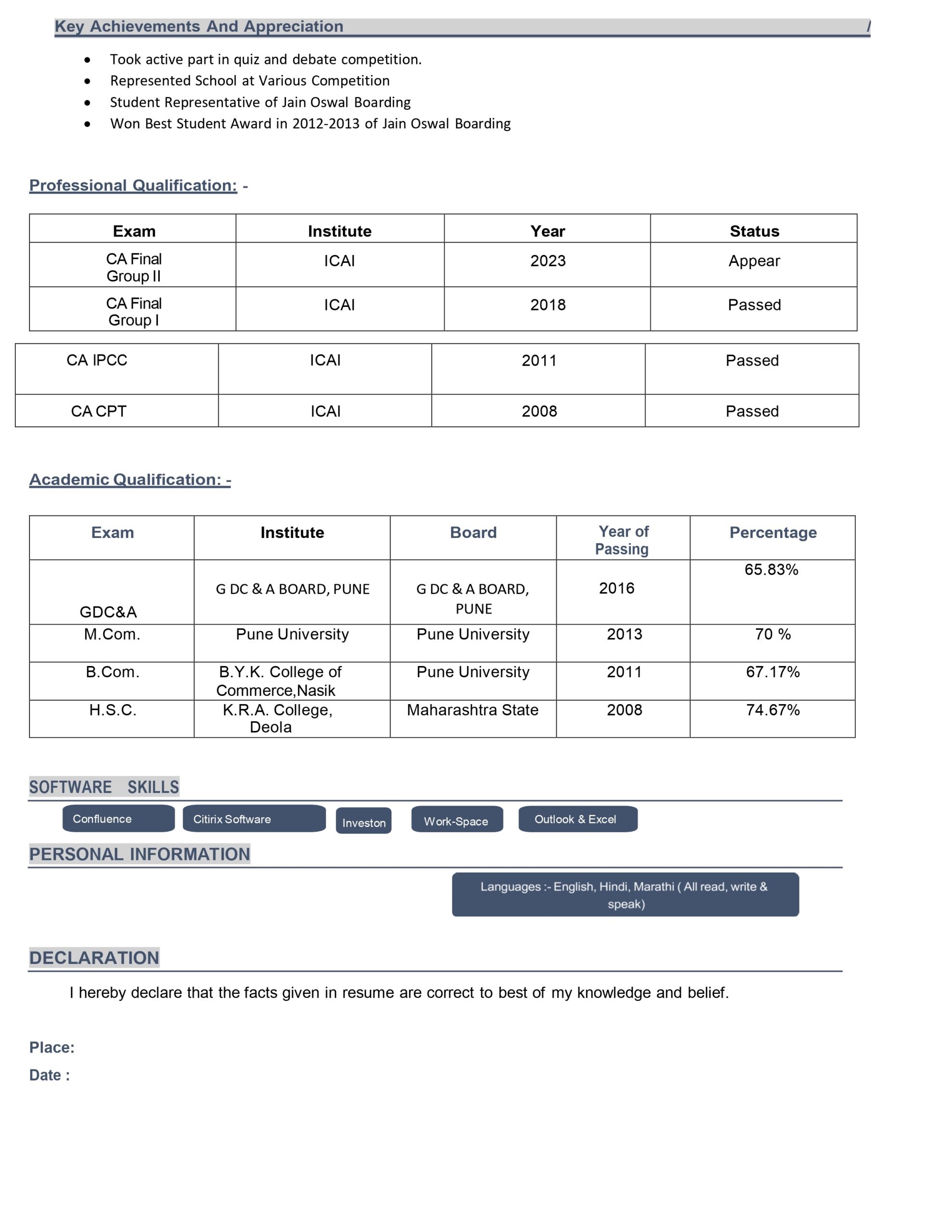 Key Achievements And Appreciation /

• Took active part in quiz and debate competition.
• Represented School at Various Competition
• Student Representative of Jain Oswal Boarding
• Won Best Student Award in 2012-2013 of Jain Oswal Boarding

Professional Qualification: -

| Exam | Institute | Year | Status |
|---|---|---|---|
| CA Final Group II | ICAI | 2023 | Appear |
| CA Final Group I | ICAI | 2018 | Passed |
| CA IPCC | ICAI | 2011 | Passed |
| CA CPT | ICAI | 2008 | Passed |

Academic Qualification: -

| Exam | Institute | Board | Year of Passing | Percentage |
|---|---|---|---|---|
| GDC&A | G DC & A BOARD, PUNE | G DC & A BOARD, PUNE | 2016 | 65.83% |
| M.Com. | Pune University | Pune University | 2013 | 70 % |
| B.Com. | B.Y.K. College of Commerce,Nasik | Pune University | 2011 | 67.17% |
| H.S.C. | K.R.A. College, Deola | Maharashtra State | 2008 | 74.67% |

SOFTWARE SKILLS

Confluence
Citirix Software
Investon
Work-Space
Outlook & Excel

PERSONAL INFORMATION

Languages :- English, Hindi, Marathi ( All read, write & speak)

DECLARATION

I hereby declare that the facts given in resume are correct to best of my knowledge and belief.

Place:
Date :